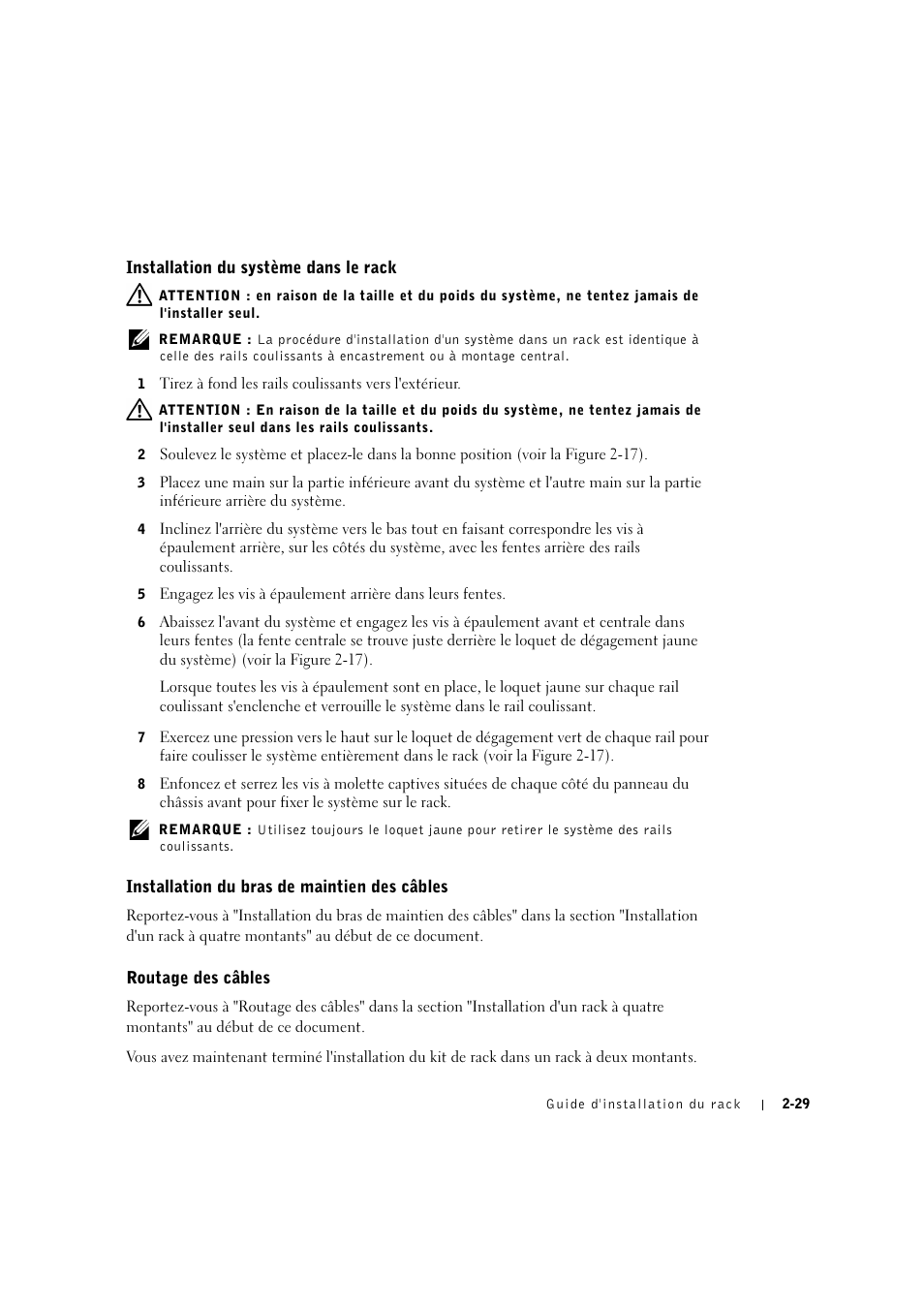 Installation du système dans le rack

ATTENTION : en raison de la taille et du poids du système, ne tentez jamais de l'installer seul.

REMARQUE : La procédure d'installation d'un système dans un rack est identique à celle des rails coulissants à encastrement ou à montage central.

1 Tirez à fond les rails coulissants vers l'extérieur.

ATTENTION : En raison de la taille et du poids du système, ne tentez jamais de l'installer seul dans les rails coulissants.

2 Soulevez le système et placez-le dans la bonne position (voir la Figure 2-17).

3 Placez une main sur la partie inférieure avant du système et l'autre main sur la partie inférieure arrière du système.

4 Inclinez l'arrière du système vers le bas tout en faisant correspondre les vis à épaulement arrière, sur les côtés du système, avec les fentes arrière des rails coulissants.

5 Engagez les vis à épaulement arrière dans leurs fentes.

6 Abaissez l'avant du système et engagez les vis à épaulement avant et centrale dans leurs fentes (la fente centrale se trouve juste derrière le loquet de dégagement jaune du système) (voir la Figure 2-17).

Lorsque toutes les vis à épaulement sont en place, le loquet jaune sur chaque rail coulissant s'enclenche et verrouille le système dans le rail coulissant.

7 Exercez une pression vers le haut sur le loquet de dégagement vert de chaque rail pour faire coulisser le système entièrement dans le rack (voir la Figure 2-17).

8 Enfoncez et serrez les vis à molette captives situées de chaque côté du panneau du châssis avant pour fixer le système sur le rack.

REMARQUE : Utilisez toujours le loquet jaune pour retirer le système des rails coulissants.

Installation du bras de maintien des câbles

Reportez-vous à "Installation du bras de maintien des câbles" dans la section "Installation d'un rack à quatre montants" au début de ce document.

Routage des câbles

Reportez-vous à "Routage des câbles" dans la section "Installation d'un rack à quatre montants" au début de ce document.

Vous avez maintenant terminé l'installation du kit de rack dans un rack à deux montants.

Guide d'installation du rack | 2-29